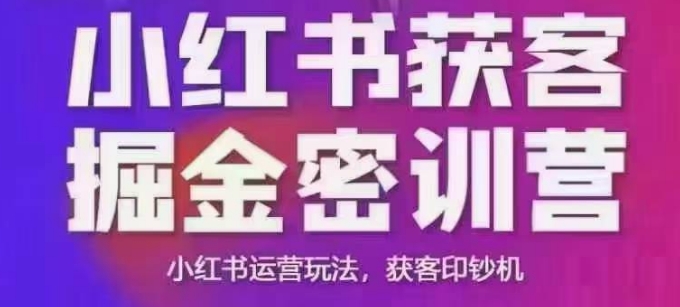 小红书获客
掘金密训营

小红书运营玩法，获客印钞机